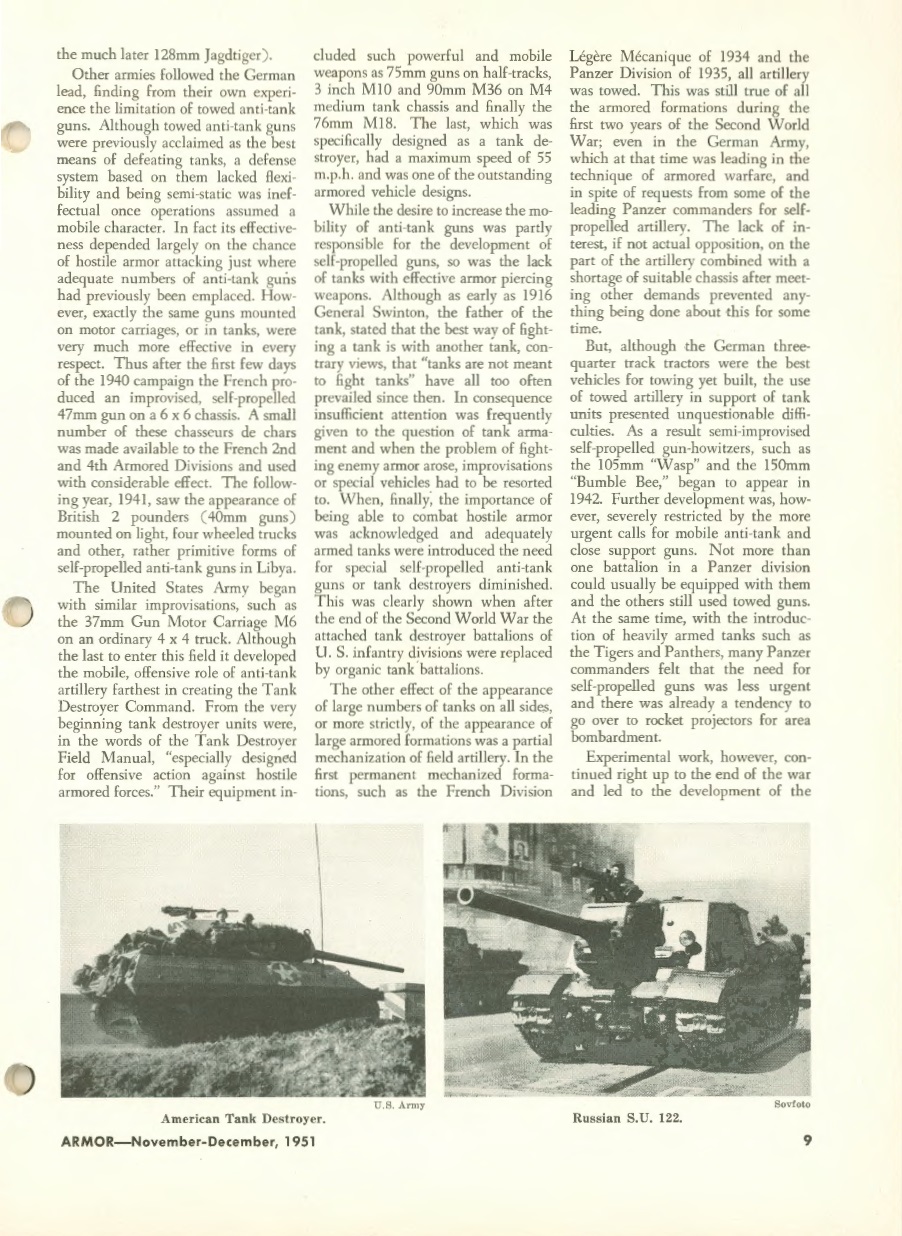 the much later 128mm Jagdtiger).

Other armies followed the German lead, finding from their own experience the limitation of towed anti-tank guns. Although towed anti-tank guns were previously acclaimed as the best means of defeating tanks, a defense system based on them lacked flexibility and being semi-static was ineffectual once operations assumed a mobile character. In fact its effectiveness depended largely on the chance of hostile armor attacking just where adequate numbers of anti-tank guns had previously been emplaced. However, exactly the same guns mounted on motor carriages, or in tanks, were very much more effective in every respect. Thus after the first few days of the 1940 campaign the French produced an improvised, self-propelled 47mm gun on a 6 x 6 chassis. A small number of these chasseurs de chars was made available to the French 2nd and 4th Armored Divisions and used with considerable effect. The following year, 1941, saw the appearance of British 2 pounders (40mm guns) mounted on light, four wheeled trucks and other, rather primitive forms of self-propelled anti-tank guns in Libya.

The United States Army began with similar improvisations, such as the 37mm Gun Motor Carriage M6 on an ordinary 4 x 4 truck. Although the last to enter this field it developed the mobile, offensive role of anti-tank artillery farthest in creating the Tank Destroyer Command. From the very beginning tank destroyer units were, in the words of the Tank Destroyer Field Manual, "especially designed for offensive action against hostile armored forces." Their equipment included such powerful and mobile weapons as 75mm guns on half-tracks, 3 inch M10 and 90mm M36 on M4 medium tank chassis and finally the 76mm M18. The last, which was specifically designed as a tank destroyer, had a maximum speed of 55 m.p.h. and was one of the outstanding armored vehicle designs.

While the desire to increase the mobility of anti-tank guns was partly responsible for the development of self-propelled guns, so was the lack of tanks with effective armor piercing weapons. Although as early as 1916 General Swinton, the father of the tank, stated that the best way of fighting a tank is with another tank, contrary views, that "tanks are not meant to fight tanks" have all too often prevailed since then. In consequence insufficient attention was frequently given to the question of tank armament and when the problem of fighting enemy armor arose, improvisations or special vehicles had to be resorted to. When, finally, the importance of being able to combat hostile armor was acknowledged and adequately armed tanks were introduced the need for special self-propelled anti-tank guns or tank destroyers diminished. This was clearly shown when after the end of the Second World War the attached tank destroyer battalions of U. S. infantry divisions were replaced by organic tank battalions.

The other effect of the appearance of large numbers of tanks on all sides, or more strictly, of the appearance of large armored formations was a partial mechanization of field artillery. In the first permanent mechanized formations, such as the French Division Légère Mécanique of 1934 and the Panzer Division of 1935, all artillery was towed. This was still true of all the armored formations during the first two years of the Second World War; even in the German Army, which at that time was leading in the technique of armored warfare, and in spite of requests from some of the leading Panzer commanders for self-propelled artillery. The lack of interest, if not actual opposition, on the part of the artillery combined with a shortage of suitable chassis after meeting other demands prevented anything being done about this for some time.

But, although the German three-quarter track tractors were the best vehicles for towing yet built, the use of towed artillery in support of tank units presented unquestionable difficulties. As a result semi-improvised self-propelled gun-howitzers, such as the 105mm "Wasp" and the 150mm "Bumble Bee," began to appear in 1942. Further development was, however, severely restricted by the more urgent calls for mobile anti-tank and close support guns. Not more than one battalion in a Panzer division could usually be equipped with them and the others still used towed guns. At the same time, with the introduction of heavily armed tanks such as the Tigers and Panthers, many Panzer commanders felt that the need for self-propelled guns was less urgent and there was already a tendency to go over to rocket projectors for area bombardment.

Experimental work, however, continued right up to the end of the war and led to the development of the

U.S. Army
American Tank Destroyer.

Sovfoto
Russian S.U. 122.

ARMOR—November-December, 1951

9